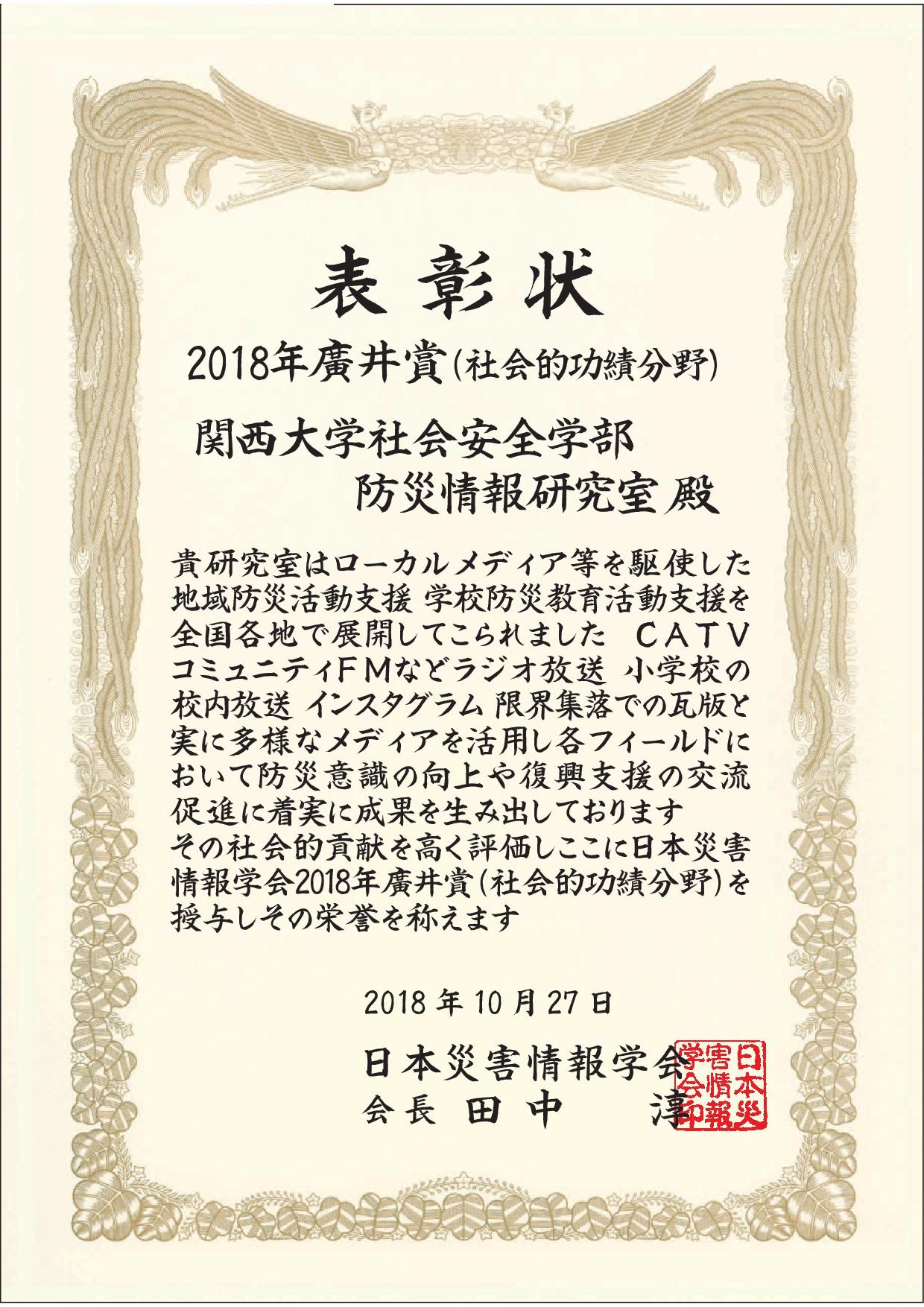 表彰状

2018年廣井賞(社会的功績分野)

関西大学社会安全学部
防災情報研究室 殿

貴研究室はローカルメディア等を駆使した地域防災活動支援 学校防災教育活動支援を全国各地で展開してこられました CATV コミュニティFMなどラジオ放送 小学校の校内放送 インスタグラム 限界集落での瓦版と実に多様なメディアを活用し各フィールドにおいて防災意識の向上や復興支援の交流促進に着実に成果を生み出しております
その社会的貢献を高く評価しここに日本災害情報学会2018年廣井賞(社会的功績分野)を授与しその栄誉を称えます

2018年10月27日

日本災害情報学会
会長 田中 淳

日本災害情報学会印